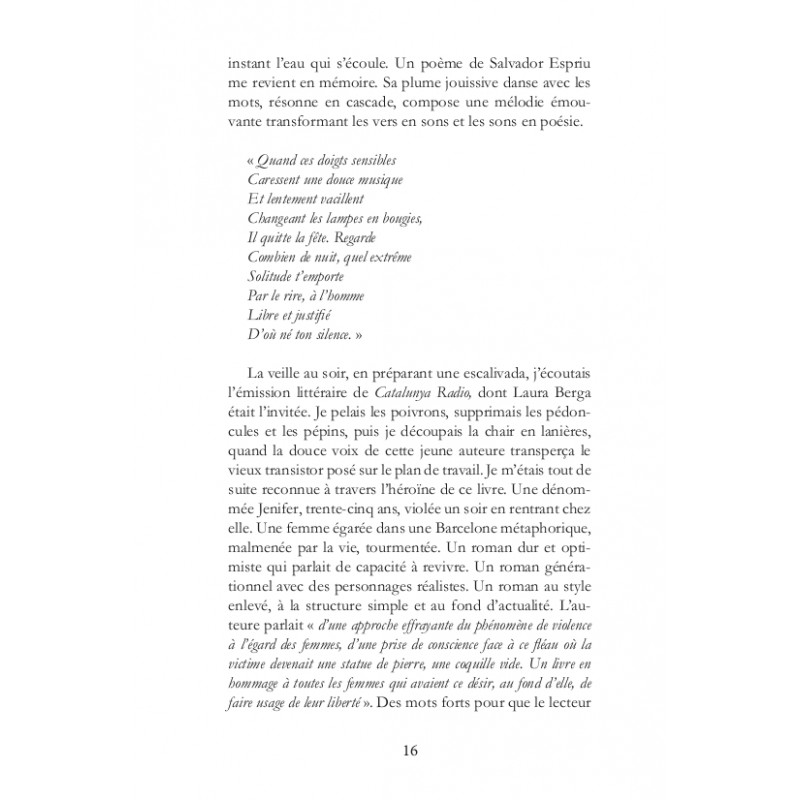 instant l'eau qui s'écoule. Un poème de Salvador Espriu me revient en mémoire. Sa plume jouissive danse avec les mots, résonne en cascade, compose une mélodie émouvante transformant les vers en sons et les sons en poésie.

« Quand ces doigts sensibles
Caressent une douce musique
Et lentement vacillent
Changeant les lampes en bougies,
Il quitte la fête. Regarde
Combien de nuit, quel extrême
Solitude t'emporte
Par le rire, à l'homme
Libre et justifié
D'où né ton silence. »

La veille au soir, en préparant une escalivada, j'écoutais l'émission littéraire de Catalunya Radio, dont Laura Berga était l'invitée. Je pelais les poivrons, supprimais les pédoncules et les pépins, puis je découpais la chair en lanières, quand la douce voix de cette jeune auteure transperça le vieux transistor posé sur le plan de travail. Je m'étais tout de suite reconnue à travers l'héroïne de ce livre. Une dénommée Jenifer, trente-cinq ans, violée un soir en rentrant chez elle. Une femme égarée dans une Barcelone métaphorique, malmenée par la vie, tourmentée. Un roman dur et optimiste qui parlait de capacité à revivre. Un roman générationnel avec des personnages réalistes. Un roman au style enlevé, à la structure simple et au fond d'actualité. L'auteure parlait « d'une approche effrayante du phénomène de violence à l'égard des femmes, d'une prise de conscience face à ce fléau où la victime devenait une statue de pierre, une coquille vide. Un livre en hommage à toutes les femmes qui avaient ce désir, au fond d'elle, de faire usage de leur liberté ». Des mots forts pour que le lecteur

16